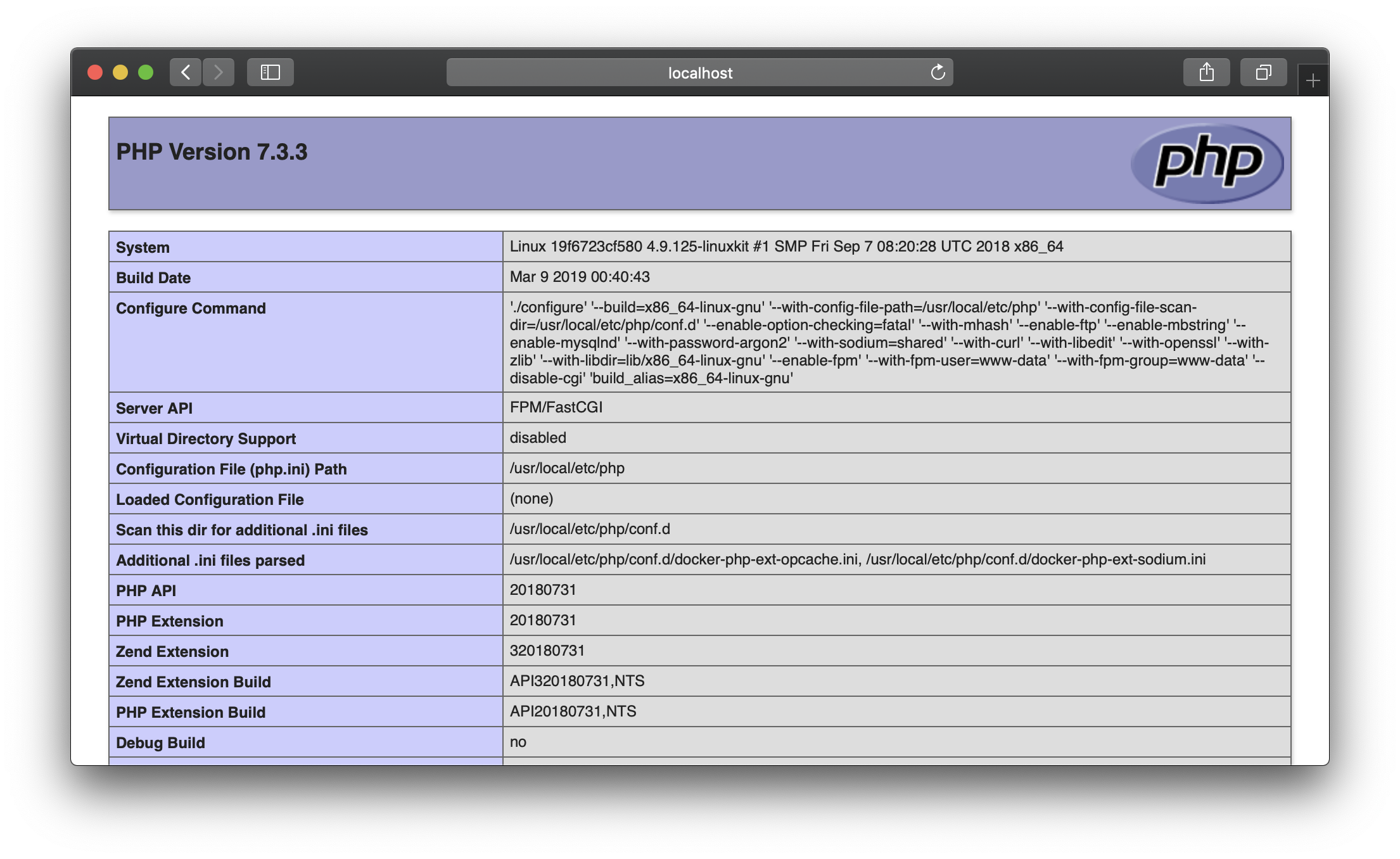 localhost

PHP Version 7.3.3

php

| System | Linux 19f6723cf580 4.9.125-linuxkit #1 SMP Fri Sep 7 08:20:28 UTC 2018 x86_64 |
|---|---|
| Build Date | Mar 9 2019 00:40:43 |
| Configure Command | './configure' '--build=x86_64-linux-gnu' '--with-config-file-path=/usr/local/etc/php' '--with-config-file-scan-dir=/usr/local/etc/php/conf.d' '--enable-option-checking=fatal' '--with-mhash' '--enable-ftp' '--enable-mbstring' '--enable-mysqlnd' '--with-password-argon2' '--with-sodium=shared' '--with-curl' '--with-libedit' '--with-openssl' '--with-zlib' '--with-libdir=lib/x86_64-linux-gnu' '--enable-fpm' '--with-fpm-user=www-data' '--with-fpm-group=www-data' '--disable-cgi' 'build_alias=x86_64-linux-gnu' |
| Server API | FPM/FastCGI |
| Virtual Directory Support | disabled |
| Configuration File (php.ini) Path | /usr/local/etc/php |
| Loaded Configuration File | (none) |
| Scan this dir for additional .ini files | /usr/local/etc/php/conf.d |
| Additional .ini files parsed | /usr/local/etc/php/conf.d/docker-php-ext-opcache.ini, /usr/local/etc/php/conf.d/docker-php-ext-sodium.ini |
| PHP API | 20180731 |
| PHP Extension | 20180731 |
| Zend Extension | 320180731 |
| Zend Extension Build | API320180731,NTS |
| PHP Extension Build | API20180731,NTS |
| Debug Build | no |